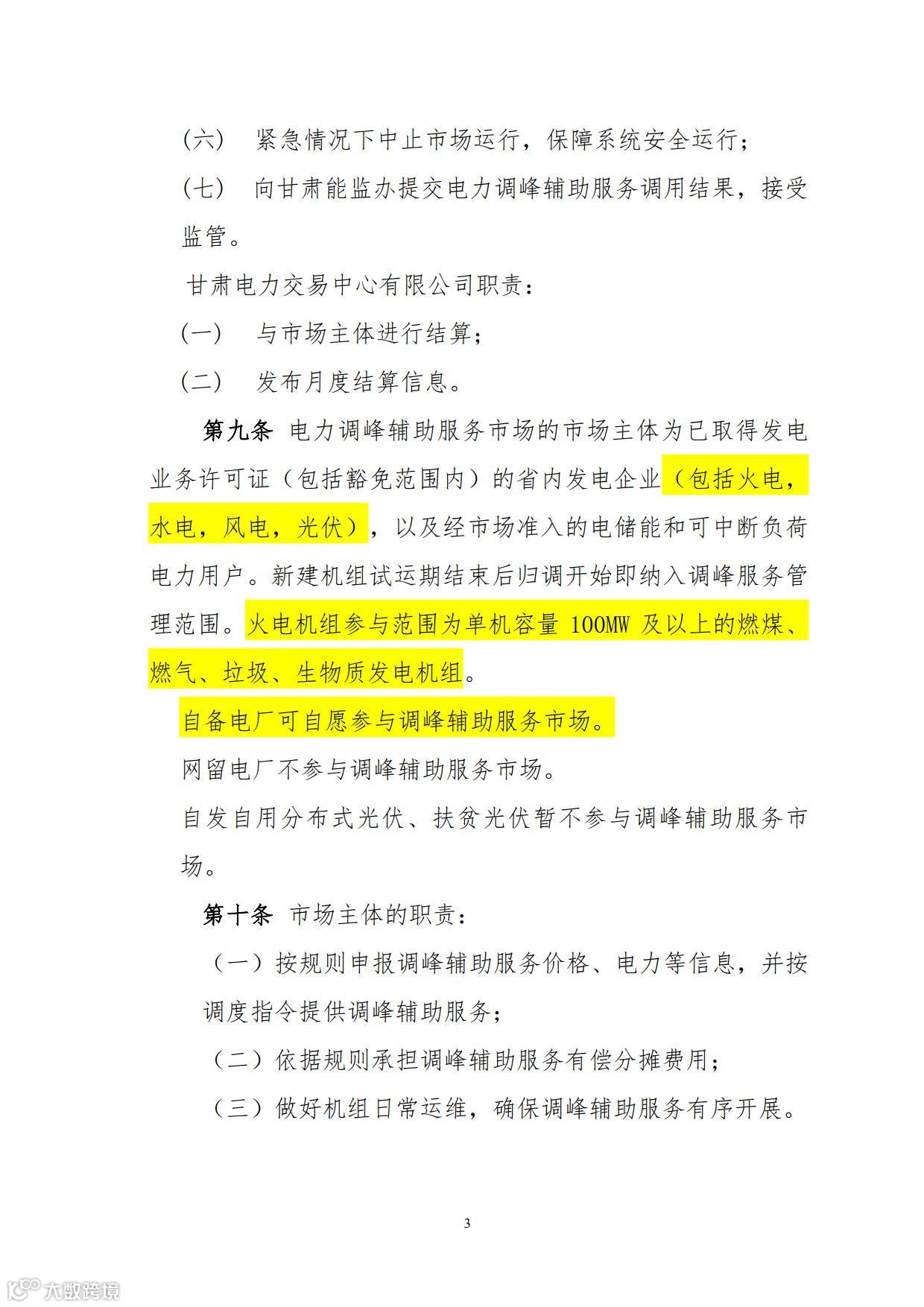 （六） 紧急情况下中止市场运行，保障系统安全运行；

（七） 向甘肃能监办提交电力调峰辅助服务调用结果，接受监管。

甘肃电力交易中心有限公司职责：

（一） 与市场主体进行结算；

（二） 发布月度结算信息。

第九条 电力调峰辅助服务市场的市场主体为已取得发电业务许可证（包括豁免范围内）的省内发电企业（包括火电，水电，风电，光伏），以及经市场准入的电储能和可中断负荷电力用户。新建机组试运期结束后归调开始即纳入调峰服务管理范围。火电机组参与范围为单机容量 100MW 及以上的燃煤、燃气、垃圾、生物质发电机组。

自备电厂可自愿参与调峰辅助服务市场。

网留电厂不参与调峰辅助服务市场。

自发自用分布式光伏、扶贫光伏暂不参与调峰辅助服务市场。

第十条 市场主体的职责：

（一）按规则申报调峰辅助服务价格、电力等信息，并按调度指令提供调峰辅助服务；

（二）依据规则承担调峰辅助服务有偿分摊费用；

（三）做好机组日常运维，确保调峰辅助服务有序开展。

3

大数跨境